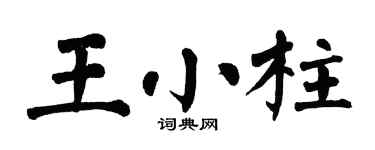 王小柱

词典网